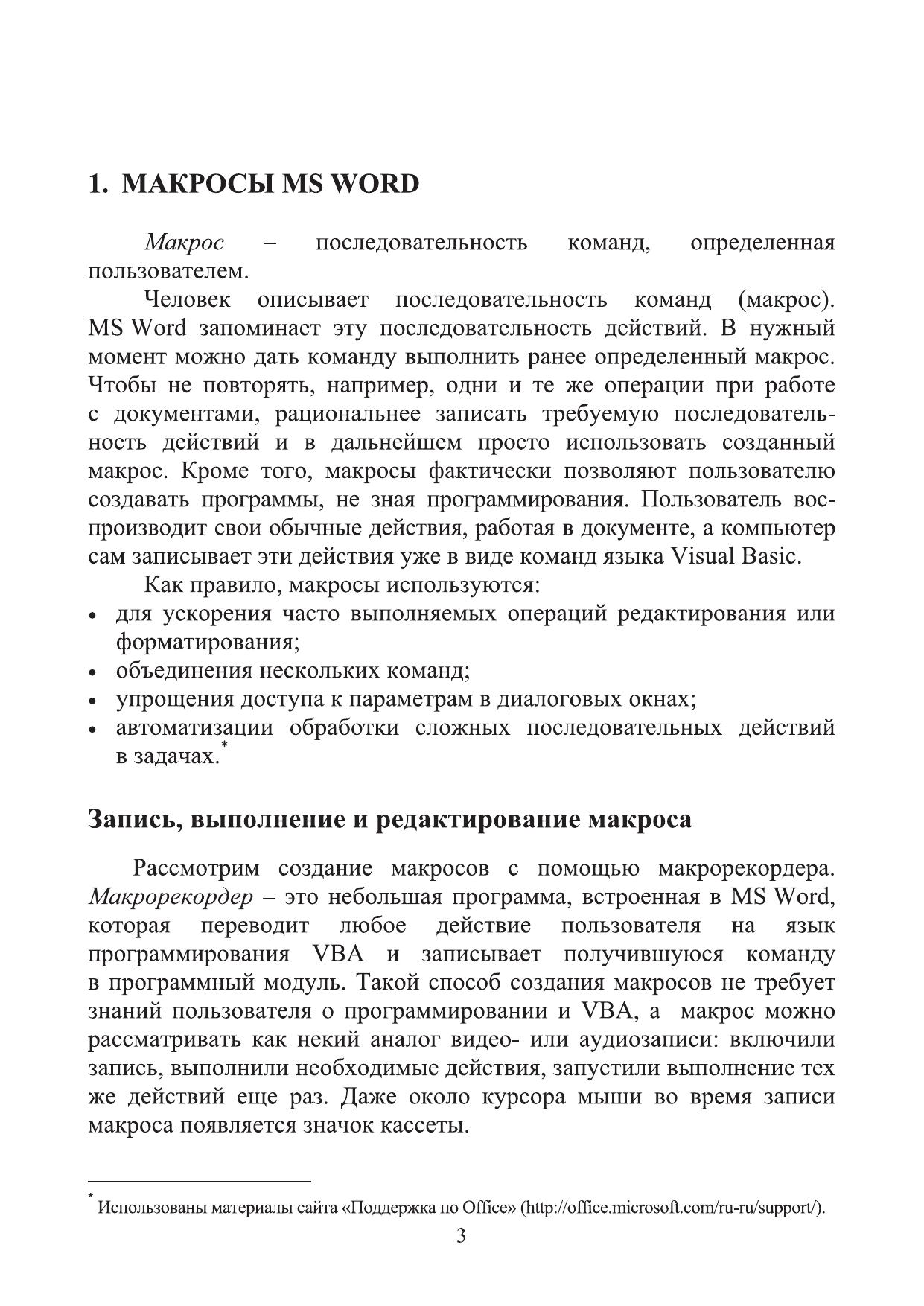 1. МАКРОСЫ MS WORD

Макрос – последовательность команд, определенная пользователем.

Человек описывает последовательность команд (макрос). MS Word запоминает эту последовательность действий. В нужный момент можно дать команду выполнить ранее определенный макрос. Чтобы не повторять, например, одни и те же операции при работе с документами, рациональнее записать требуемую последовательность действий и в дальнейшем просто использовать созданный макрос. Кроме того, макросы фактически позволяют пользователю создавать программы, не зная программирования. Пользователь воспроизводит свои обычные действия, работая в документе, а компьютер сам записывает эти действия уже в виде команд языка Visual Basic.

Как правило, макросы используются:
• для ускорения часто выполняемых операций редактирования или форматирования;
• объединения нескольких команд;
• упрощения доступа к параметрам в диалоговых окнах;
• автоматизации обработки сложных последовательных действий в задачах.*

Запись, выполнение и редактирование макроса

Рассмотрим создание макросов с помощью макрорекордера. Макрорекордер – это небольшая программа, встроенная в MS Word, которая переводит любое действие пользователя на язык программирования VBA и записывает получившуюся команду в программный модуль. Такой способ создания макросов не требует знаний пользователя о программировании и VBA, а макрос можно рассматривать как некий аналог видео- или аудиозаписи: включили запись, выполнили необходимые действия, запустили выполнение тех же действий еще раз. Даже около курсора мыши во время записи макроса появляется значок кассеты.

* Использованы материалы сайта «Поддержка по Office» (http://office.microsoft.com/ru-ru/support/).

3